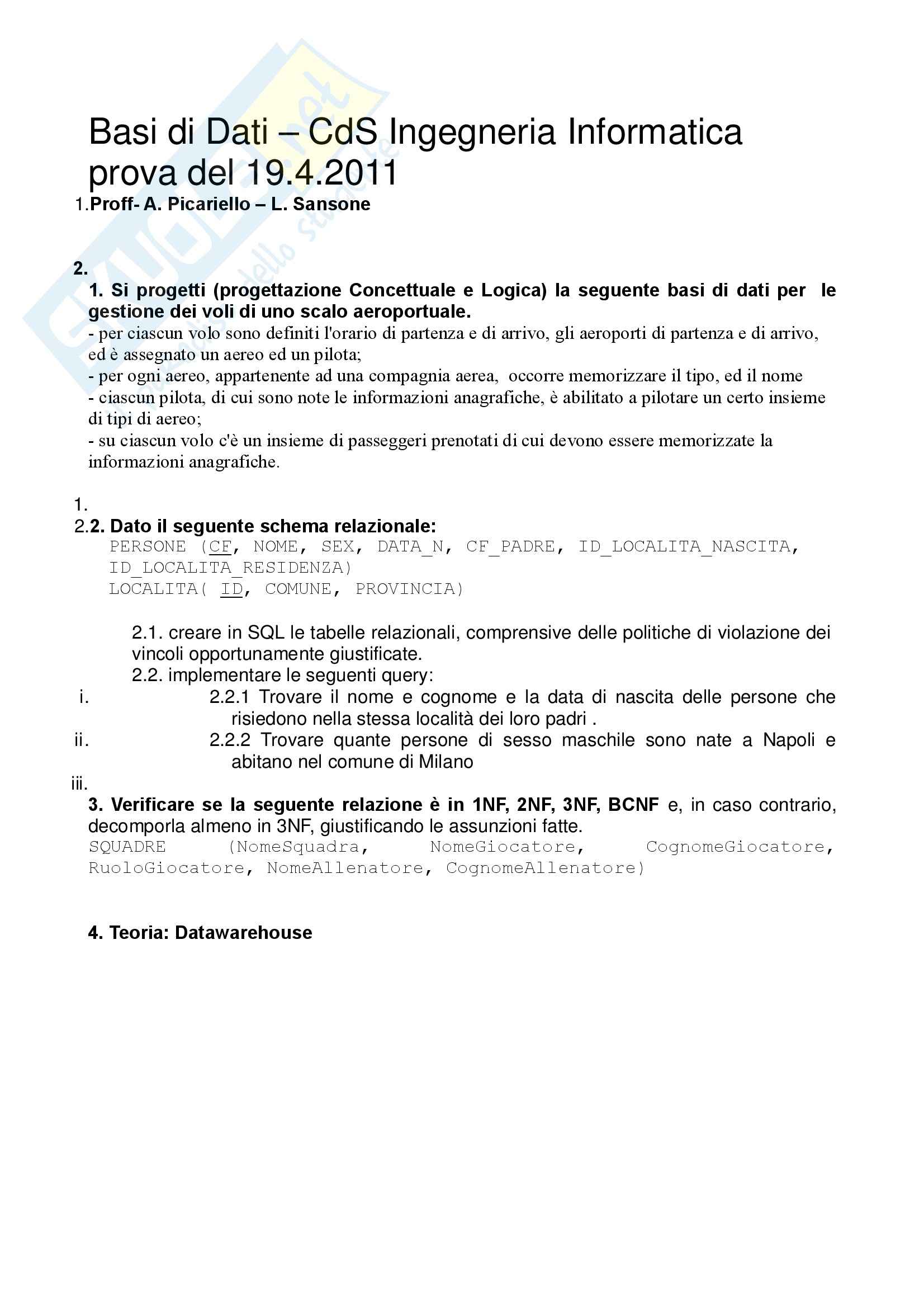 Basi di Dati – CdS Ingegneria Informatica
prova del 19.4.2011

1.Proff- A. Picariello – L. Sansone

2.

1. Si progetti (progettazione Concettuale e Logica) la seguente basi di dati per le gestione dei voli di uno scalo aeroportuale.
- per ciascun volo sono definiti l'orario di partenza e di arrivo, gli aeroporti di partenza e di arrivo, ed è assegnato un aereo ed un pilota;
- per ogni aereo, appartenente ad una compagnia aerea, occorre memorizzare il tipo, ed il nome
- ciascun pilota, di cui sono note le informazioni anagrafiche, è abilitato a pilotare un certo insieme di tipi di aereo;
- su ciascun volo c'è un insieme di passeggeri prenotati di cui devono essere memorizzate la informazioni anagrafiche.

1.
2.2. Dato il seguente schema relazionale:
PERSONE (CF, NOME, SEX, DATA_N, CF_PADRE, ID_LOCALITA_NASCITA, ID_LOCALITA_RESIDENZA)
LOCALITA( ID, COMUNE, PROVINCIA)

2.1. creare in SQL le tabelle relazionali, comprensive delle politiche di violazione dei vincoli opportunamente giustificate.
2.2. implementare le seguenti query:
i. 2.2.1 Trovare il nome e cognome e la data di nascita delle persone che risiedono nella stessa località dei loro padri .
ii. 2.2.2 Trovare quante persone di sesso maschile sono nate a Napoli e abitano nel comune di Milano
iii.
3. Verificare se la seguente relazione è in 1NF, 2NF, 3NF, BCNF e, in caso contrario, decomporla almeno in 3NF, giustificando le assunzioni fatte.
SQUADRE (NomeSquadra, NomeGiocatore, CognomeGiocatore, RuoloGiocatore, NomeAllenatore, CognomeAllenatore)

4. Teoria: Datawarehouse